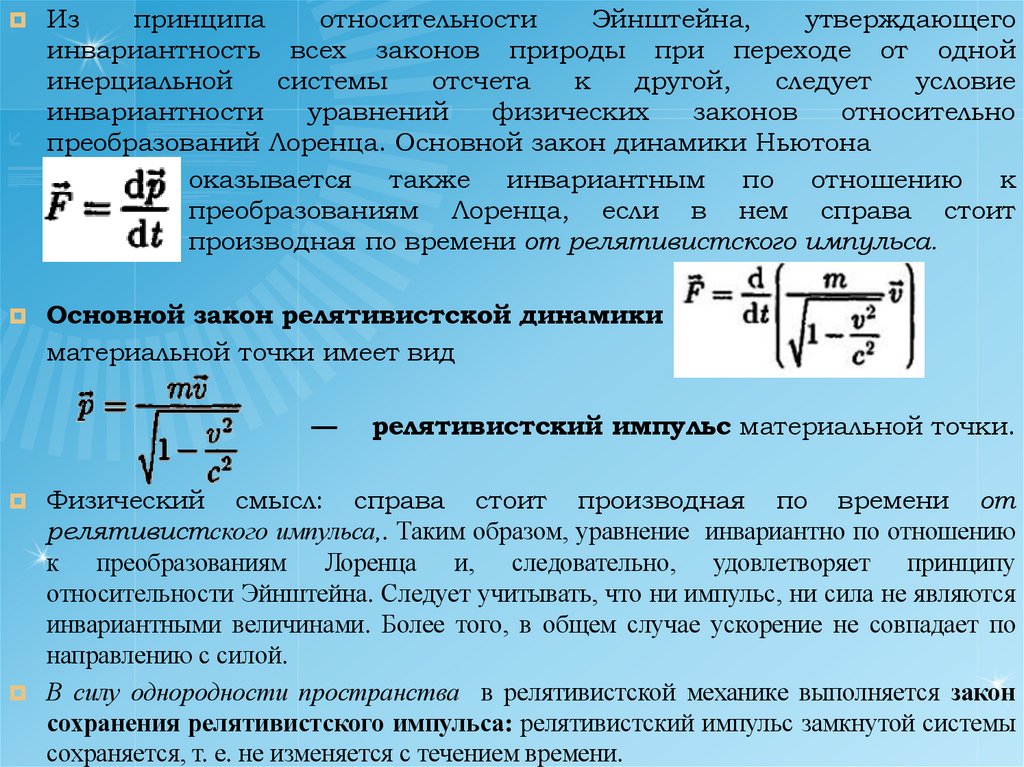 Из принципа относительности Эйнштейна, утверждающего инвариантность всех законов природы при переходе от одной инерциальной системы отсчета к другой, следует условие инвариантности уравнений физических законов относительно преобразований Лоренца. Основной закон динамики Ньютона

$\vec{F} = \frac{d\vec{p}}{dt}$

оказывается также инвариантным по отношению к преобразованиям Лоренца, если в нем справа стоит производная по времени от релятивистского импульса.

Основной закон релятивистской динамики материальной точки имеет вид

$\vec{F} = \frac{d}{dt}\left(\frac{m}{\sqrt{1-\frac{v^2}{c^2}}}\vec{v}\right)$

$\vec{p} = \frac{m\vec{v}}{\sqrt{1-\frac{v^2}{c^2}}}$

— релятивистский импульс материальной точки.

Физический смысл: справа стоит производная по времени от релятивистского импульса,. Таким образом, уравнение инвариантно по отношению к преобразованиям Лоренца и, следовательно, удовлетворяет принципу относительности Эйнштейна. Следует учитывать, что ни импульс, ни сила не являются инвариантными величинами. Более того, в общем случае ускорение не совпадает по направлению с силой.

В силу однородности пространства в релятивистской механике выполняется закон сохранения релятивистского импульса: релятивистский импульс замкнутой системы сохраняется, т. е. не изменяется с течением времени.